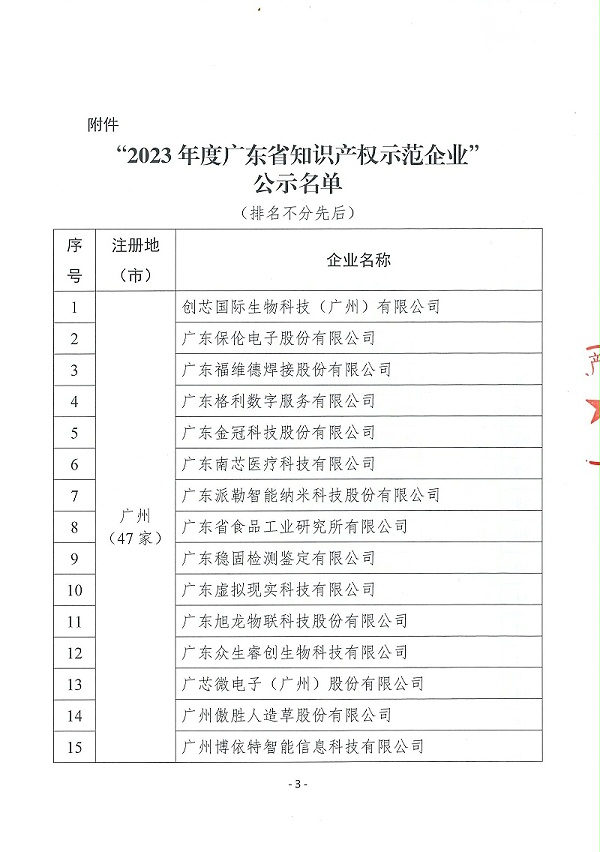 附件

“2023 年度广东省知识产权示范企业”
公示名单

（排名不分先后）

| 序号 | 注册地（市） | 企业名称 |
|---|---|---|
| 1 | 广州（47 家） | 创芯国际生物科技（广州）有限公司 |
| 2 | | 广东保伦电子股份有限公司 |
| 3 | | 广东福维德焊接股份有限公司 |
| 4 | | 广东格利数字服务有限公司 |
| 5 | | 广东金冠科技股份有限公司 |
| 6 | | 广东南芯医疗科技有限公司 |
| 7 | | 广东派勒智能纳米科技股份有限公司 |
| 8 | | 广东省食品工业研究所有限公司 |
| 9 | | 广东稳固检测鉴定有限公司 |
| 10 | | 广东虚拟现实科技有限公司 |
| 11 | | 广东旭龙物联科技股份有限公司 |
| 12 | | 广东众生睿创生物科技有限公司 |
| 13 | | 广芯微电子（广州）股份有限公司 |
| 14 | | 广州傲胜人造草股份有限公司 |
| 15 | | 广州博依特智能信息科技有限公司 |

产

- 3 -